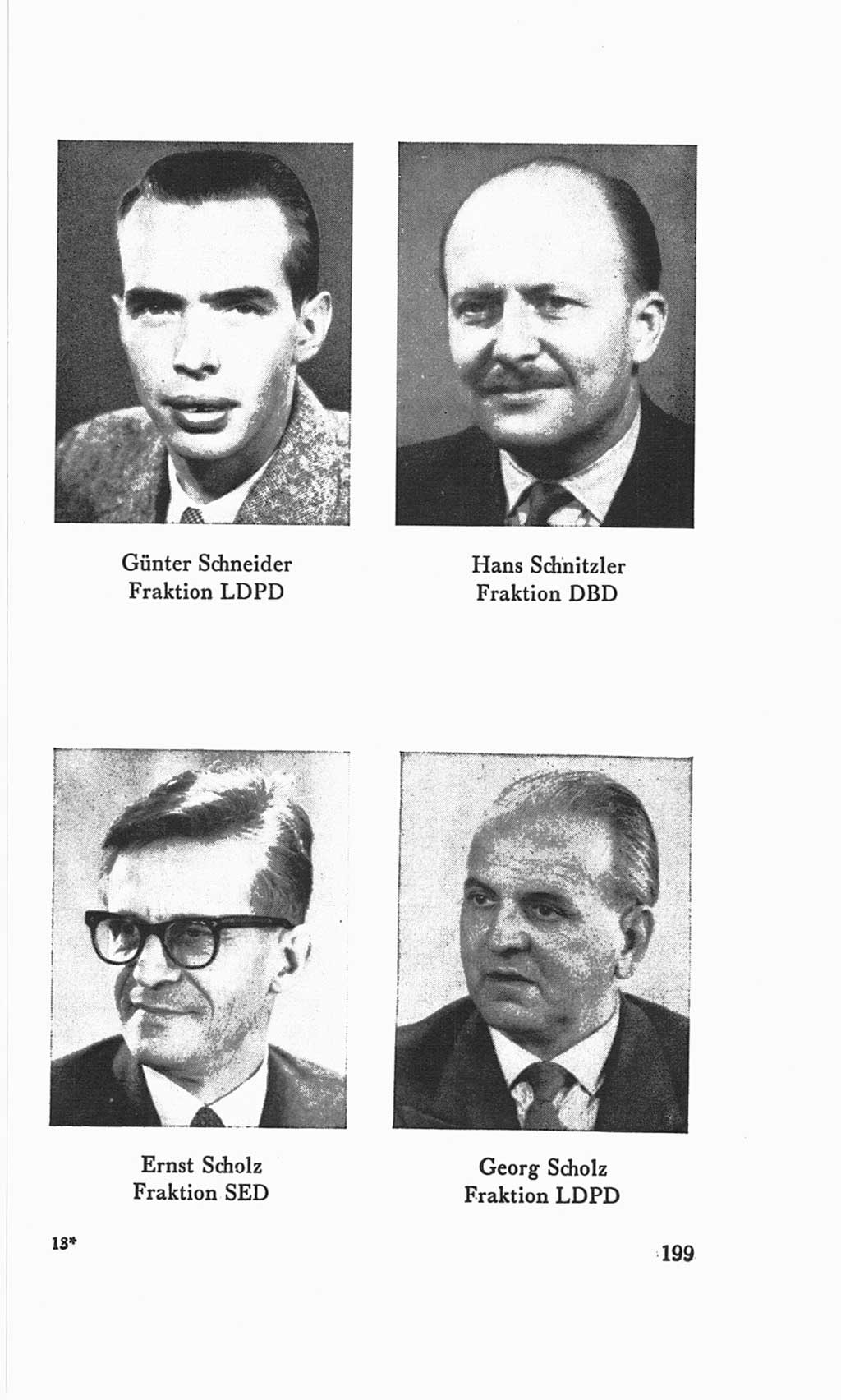 Günter Schneider
Fraktion LDPD

Hans Schnitzler
Fraktion DBD

Ernst Scholz
Fraktion SED

Georg Scholz
Fraktion LDPD

13*

199